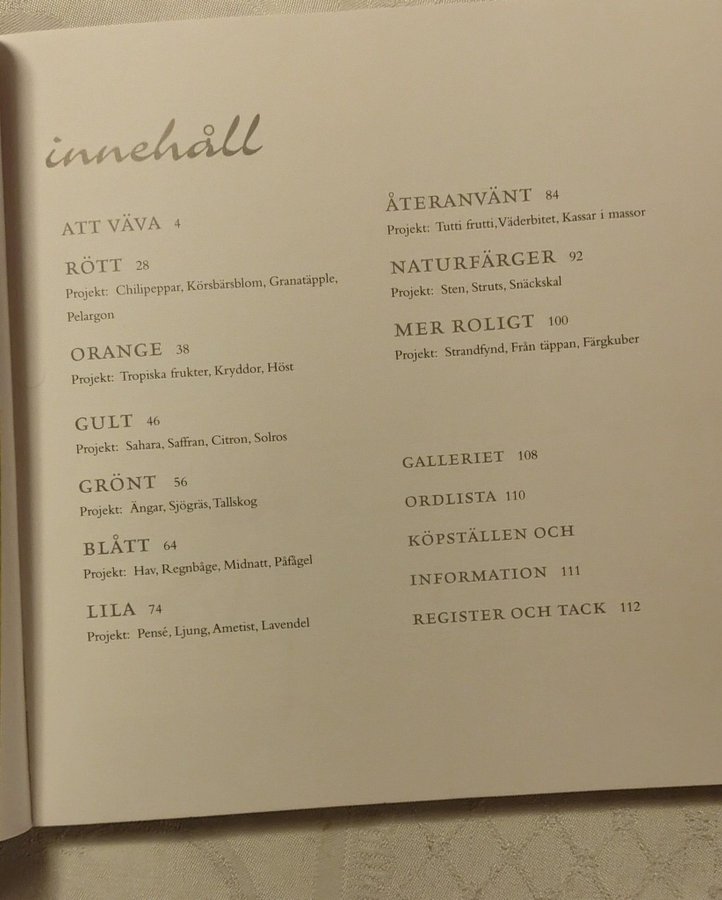 innehåll

ATT VÄVA 4

RÖTT 28
Projekt: Chilipeppar, Körsbärsblom, Granatäpple, Pelargon

ORANGE 38
Projekt: Tropiska frukter, Kryddor, Höst

GULT 46
Projekt: Sahara, Saffran, Citron, Solros

GRÖNT 56
Projekt: Ängar, Sjögräs, Tallskog

BLÅTT 64
Projekt: Hav, Regnbåge, Midnatt, Påfågel

LILA 74
Projekt: Pensé, Ljung, Ametist, Lavendel

ÅTERANVÄNT 84
Projekt: Tutti frutti, Väderbitet, Kassar i massor

NATURFÄRGER 92
Projekt: Sten, Struts, Snäckskal

MER ROLIGT 100
Projekt: Strandfynd, Från täppan, Färgkuber

GALLERIET 108

ORDLISTA 110

KÖPSTÄLLEN OCH

INFORMATION 111

REGISTER OCH TACK 112